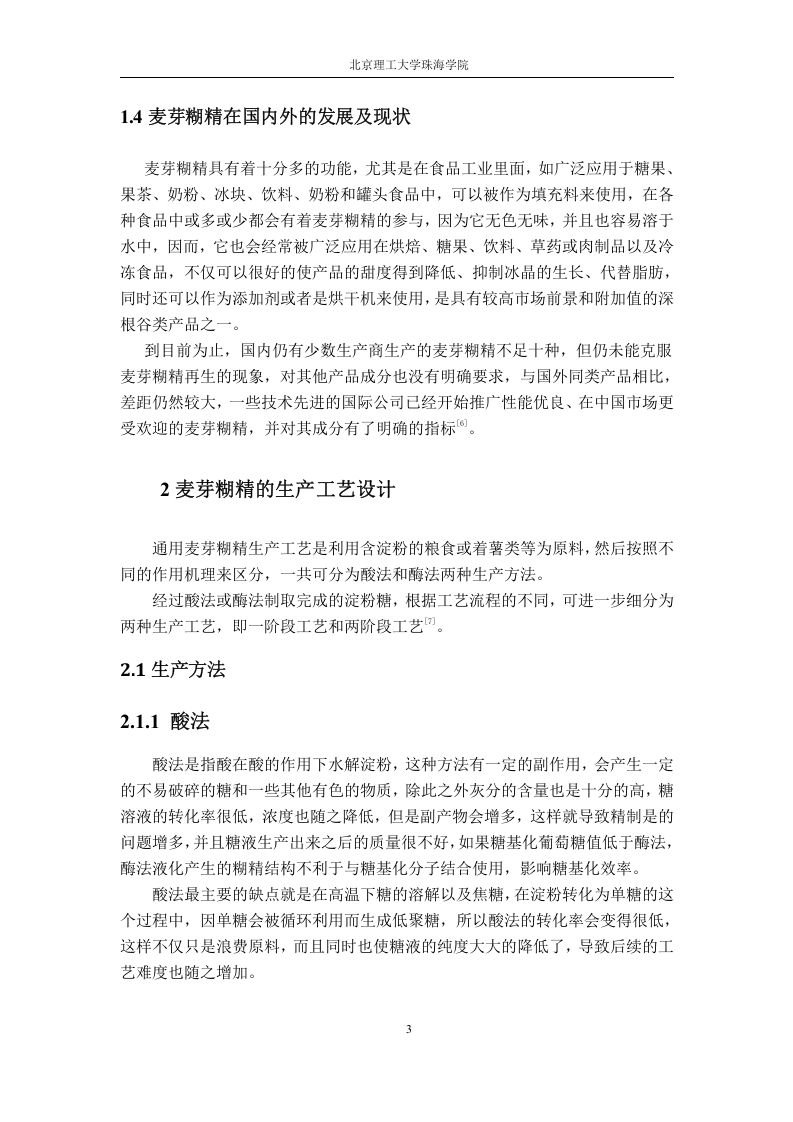 北京理工大学珠海学院

1.4 麦芽糊精在国内外的发展及现状

麦芽糊精具有着十分多的功能，尤其是在食品工业里面，如广泛应用于糖果、果茶、奶粉、冰块、饮料、奶粉和罐头食品中，可以被作为填充料来使用，在各种食品中或多或少都会有着麦芽糊精的参与，因为它无色无味，并且也容易溶于水中，因而，它也会经常被广泛应用在烘焙、糖果、饮料、草药或肉制品以及冷冻食品，不仅可以很好的使产品的甜度得到降低、抑制冰晶的生长、代替脂肪，同时还可以作为添加剂或者是烘干机来使用，是具有较高市场前景和附加值的深根谷类产品之一。

到目前为止，国内仍有少数生产商生产的麦芽糊精不足十种，但仍未能克服麦芽糊精再生的现象，对其他产品成分也没有明确要求，与国外同类产品相比，差距仍然较大，一些技术先进的国际公司已经开始推广性能优良、在中国市场更受欢迎的麦芽糊精，并对其成分有了明确的指标$^{[6]}$。

2 麦芽糊精的生产工艺设计

通用麦芽糊精生产工艺是利用含淀粉的粮食或着薯类等为原料，然后按照不同的作用机理来区分，一共可分为酸法和酶法两种生产方法。

经过酸法或酶法制取完成的淀粉糖，根据工艺流程的不同，可进一步细分为两种生产工艺，即一阶段工艺和两阶段工艺$^{[7]}$。

2.1 生产方法

2.1.1 酸法

酸法是指酸在酸的作用下水解淀粉，这种方法有一定的副作用，会产生一定的不易破碎的糖和一些其他有色的物质，除此之外灰分的含量也是十分的高，糖溶液的转化率很低，浓度也随之降低，但是副产物会增多，这样就导致精制是的问题增多，并且糖液生产出来之后的质量很不好，如果糖基化葡萄糖值低于酶法，酶法液化产生的糊精结构不利于与糖基化分子结合使用，影响糖基化效率。

酸法最主要的缺点就是在高温下糖的溶解以及焦糖，在淀粉转化为单糖的这个过程中，因单糖会被循环利用而生成低聚糖，所以酸法的转化率会变得很低，这样不仅只是浪费原料，而且同时也使糖液的纯度大大的降低了，导致后续的工艺难度也随之增加。

3